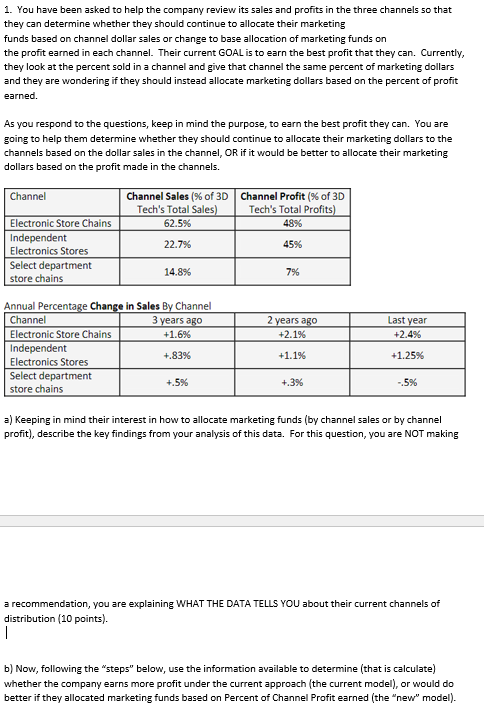 1. You have been asked to help the company review its sales and profits in the three channels so that they can determine whether they should continue to allocate their marketing funds based on channel dollar sales or change to base allocation of marketing funds on the profit earned in each channel. Their current GOAL is to earn the best profit that they can. Currently, they look at the percent sold in a channel and give that channel the same percent of marketing dollars and they are wondering if they should instead allocate marketing dollars based on the percent of profit earned.

As you respond to the questions, keep in mind the purpose, to earn the best profit they can. You are going to help them determine whether they should continue to allocate their marketing dollars to the channels based on the dollar sales in the channel, OR if it would be better to allocate their marketing dollars based on the profit made in the channels.

| Channel | Channel Sales (% of 3D Tech's Total Sales) | Channel Profit (% of 3D Tech's Total Profits) |
|---|---|---|
| Electronic Store Chains | 62.5% | 48% |
| Independent Electronics Stores | 22.7% | 45% |
| Select department store chains | 14.8% | 7% |

Annual Percentage Change in Sales By Channel

| Channel | 3 years ago | 2 years ago | Last year |
|---|---|---|---|
| Electronic Store Chains | +1.6% | +2.1% | +2.4% |
| Independent Electronics Stores | +.83% | +1.1% | +1.25% |
| Select department store chains | +.5% | +.3% | -.5% |

a) Keeping in mind their interest in how to allocate marketing funds (by channel sales or by channel profit), describe the key findings from your analysis of this data. For this question, you are NOT making

a recommendation, you are explaining WHAT THE DATA TELLS YOU about their current channels of distribution (10 points).

b) Now, following the "steps" below, use the information available to determine (that is calculate) whether the company earns more profit under the current approach (the current model), or would do better if they allocated marketing funds based on Percent of Channel Profit earned (the "new" model).